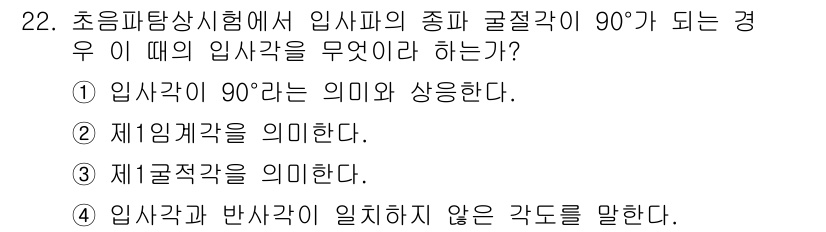 22. 초음파탐상시험에서 입사파의 종파 굴절각이 90°가 되는 경우 이 때의 입사각을 무엇이라 하는가?

① 입사각이 90°라는 의미와 상응한다.

② 제1임계각을 의미한다.

③ 제1굴적각을 의미한다.

④ 입사각과 반사각이 일치하지 않은 각도를 말한다.